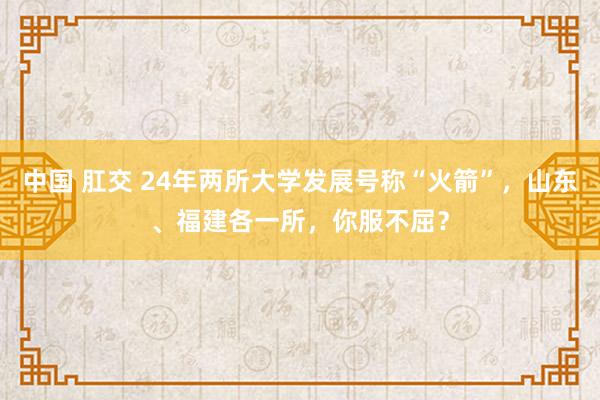 中国 肛交 24年两所大学发展号称“火箭”，山东、福建各一所，你服不屈？